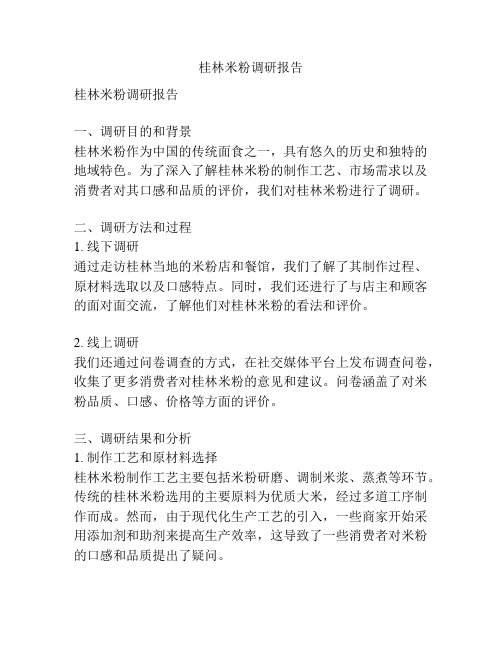 桂林米粉调研报告

桂林米粉调研报告

一、调研目的和背景
桂林米粉作为中国的传统面食之一，具有悠久的历史和独特的地域特色。为了深入了解桂林米粉的制作工艺、市场需求以及消费者对其口感和品质的评价，我们对桂林米粉进行了调研。

二、调研方法和过程
1. 线下调研
通过走访桂林当地的米粉店和餐馆，我们了解了其制作过程、原材料选取以及口感特点。同时，我们还进行了与店主和顾客的面对面交流，了解他们对桂林米粉的看法和评价。

2. 线上调研
我们还通过问卷调查的方式，在社交媒体平台上发布调查问卷，收集了更多消费者对桂林米粉的意见和建议。问卷涵盖了对米粉品质、口感、价格等方面的评价。

三、调研结果和分析
1. 制作工艺和原材料选择
桂林米粉制作工艺主要包括米粉研磨、调制米浆、蒸煮等环节。传统的桂林米粉选用的主要原料为优质大米，经过多道工序制作而成。然而，由于现代化生产工艺的引入，一些商家开始采用添加剂和助剂来提高生产效率，这导致了一些消费者对米粉的口感和品质提出了疑问。